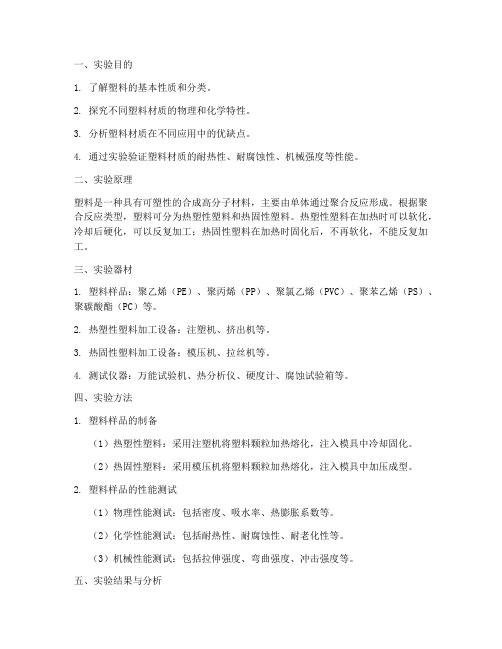 一、实验目的

1. 了解塑料的基本性质和分类。

2. 探究不同塑料材质的物理和化学特性。

3. 分析塑料材质在不同应用中的优缺点。

4. 通过实验验证塑料材质的耐热性、耐腐蚀性、机械强度等性能。

二、实验原理

塑料是一种具有可塑性的合成高分子材料，主要由单体通过聚合反应形成。根据聚合反应类型，塑料可分为热塑性塑料和热固性塑料。热塑性塑料在加热时可以软化，冷却后硬化，可以反复加工；热固性塑料在加热时固化后，不再软化，不能反复加工。

三、实验器材

1. 塑料样品：聚乙烯（PE）、聚丙烯（PP）、聚氯乙烯（PVC）、聚苯乙烯（PS）、聚碳酸酯（PC）等。

2. 热塑性塑料加工设备：注塑机、挤出机等。

3. 热固性塑料加工设备：模压机、拉丝机等。

4. 测试仪器：万能试验机、热分析仪、硬度计、腐蚀试验箱等。

四、实验方法

1. 塑料样品的制备

（1）热塑性塑料：采用注塑机将塑料颗粒加热熔化，注入模具中冷却固化。

（2）热固性塑料：采用模压机将塑料颗粒加热熔化，注入模具中加压成型。

2. 塑料样品的性能测试

（1）物理性能测试：包括密度、吸水率、热膨胀系数等。

（2）化学性能测试：包括耐热性、耐腐蚀性、耐老化性等。

（3）机械性能测试：包括拉伸强度、弯曲强度、冲击强度等。

五、实验结果与分析